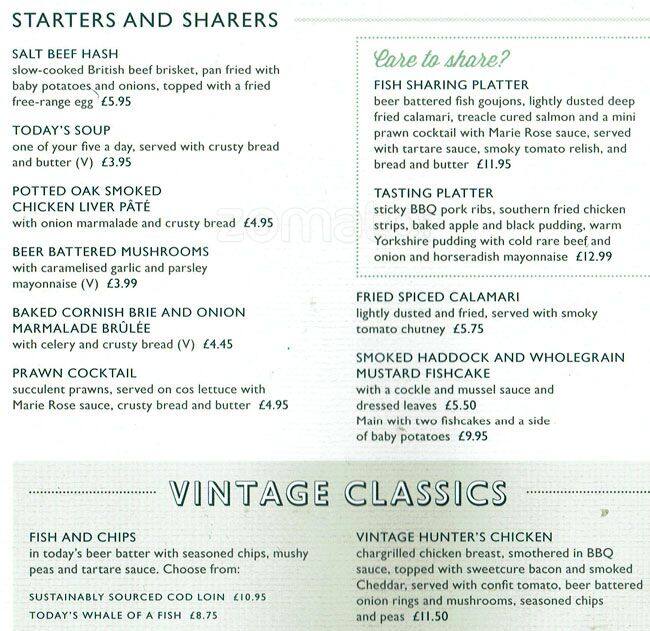 STARTERS AND SHARERS

SALT BEEF HASH
slow-cooked British beef brisket, pan fried with baby potatoes and onions, topped with a fried free-range egg £5.95

TODAY'S SOUP
one of your five a day, served with crusty bread and butter (V) £3.95

POTTED OAK SMOKED CHICKEN LIVER PÂTÉ
with onion marmalade and crusty bread £4.95

BEER BATTERED MUSHROOMS
with caramelised garlic and parsley mayonnaise (V) £3.99

BAKED CORNISH BRIE AND ONION MARMALADE BRÛLÉE
with celery and crusty bread (V) £4.45

PRAWN COCKTAIL
succulent prawns, served on cos lettuce with Marie Rose sauce, crusty bread and butter £4.95

Care to share?

FISH SHARING PLATTER
beer battered fish goujons, lightly dusted deep fried calamari, treacle cured salmon and a mini prawn cocktail with Marie Rose sauce, served with tartare sauce, smoky tomato relish, and bread and butter £11.95

TASTING PLATTER
sticky BBQ pork ribs, southern fried chicken strips, baked apple and black pudding, warm Yorkshire pudding with cold rare beef and onion and horseradish mayonnaise £12.99

FRIED SPICED CALAMARI
lightly dusted and fried, served with smoky tomato chutney £5.75

SMOKED HADDOCK AND WHOLEGRAIN MUSTARD FISHCAKE
with a cockle and mussel sauce and dressed leaves £5.50
Main with two fishcakes and a side of baby potatoes £9.95

VINTAGE CLASSICS

FISH AND CHIPS
in today's beer batter with seasoned chips, mushy peas and tartare sauce. Choose from:

SUSTAINABLY SOURCED COD LOIN £10.95
TODAY'S WHALE OF A FISH £8.75

VINTAGE HUNTER'S CHICKEN
chargrilled chicken breast, smothered in BBQ sauce, topped with sweetcure bacon and smoked Cheddar, served with confit tomato, beer battered onion rings and mushrooms, seasoned chips and peas £11.50